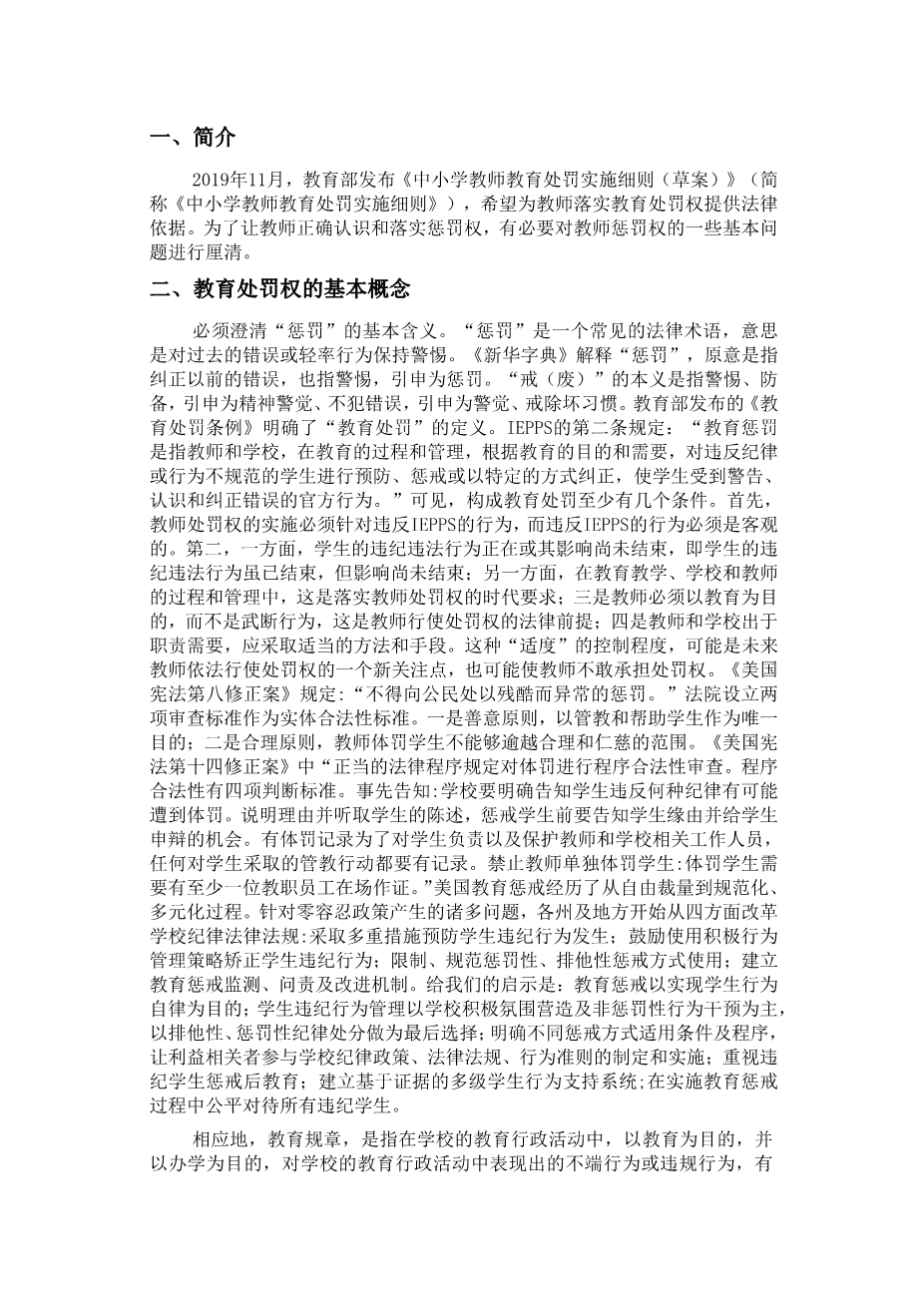 一、简介

2019年11月，教育部发布《中小学教师教育处罚实施细则（草案）》（简称《中小学教师教育处罚实施细则》），希望为教师落实教育处罚权提供法律依据。为了让教师正确认识和落实惩罚权，有必要对教师惩罚权的一些基本问题进行厘清。

二、教育处罚权的基本概念

必须澄清“惩罚”的基本含义。“惩罚”是一个常见的法律术语，意思是对过去的错误或轻率行为保持警惕。《新华字典》解释“惩罚”，原意是指纠正以前的错误，也指警惕，引申为惩罚。“戒（废）”的本义是指警惕、防备，引申为精神警觉、不犯错误，引申为警觉、戒除坏习惯。教育部发布的《教育处罚条例》明确了“教育处罚”的定义。IEPPS的第二条规定：“教育惩罚是指教师和学校，在教育的过程和管理，根据教育的目的和需要，对违反纪律或行为不规范的学生进行预防、惩戒或以特定的方式纠正，使学生受到警告、认识和纠正错误的官方行为。”可见，构成教育处罚至少有几个条件。首先，教师处罚权的实施必须针对违反IEPPS的行为，而违反IEPPS的行为必须是客观的。第二，一方面，学生的违纪违法行为正在或其影响尚未结束，即学生的违纪违法行为虽已结束，但影响尚未结束；另一方面，在教育教学、学校和教师的过程和管理中，这是落实教师处罚权的时代要求；三是教师必须以教育为目的，而不是武断行为，这是教师行使处罚权的法律前提；四是教师和学校出于职责需要，应采取适当的方法和手段。这种“适度”的控制程度，可能是未来教师依法行使处罚权的一个新关注点，也可能使教师不敢承担处罚权。《美国宪法第八修正案》规定:“不得向公民处以残酷而异常的惩罚。”法院设立两项审查标准作为实体合法性标准。一是善意原则，以管教和帮助学生作为唯一目的；二是合理原则，教师体罚学生不能够逾越合理和仁慈的范围。《美国宪法第十四修正案》中“正当的法律程序规定对体罚进行程序合法性审查。程序合法性有四项判断标准。事先告知:学校要明确告知学生违反何种纪律有可能遭到体罚。说明理由并听取学生的陈述，惩戒学生前要告知学生缘由并给学生申辩的机会。有体罚记录为了对学生负责以及保护教师和学校相关工作人员，任何对学生采取的管教行动都要有记录。禁止教师单独体罚学生:体罚学生需要有至少一位教职员工在场作证。”美国教育惩戒经历了从自由裁量到规范化、多元化过程。针对零容忍政策产生的诸多问题，各州及地方开始从四方面改革学校纪律法律法规:采取多重措施预防学生违纪行为发生；鼓励使用积极行为管理策略矫正学生违纪行为；限制、规范惩罚性、排他性惩戒方式使用；建立教育惩戒监测、问责及改进机制。给我们的启示是：教育惩戒以实现学生行为自律为目的；学生违纪行为管理以学校积极氛围营造及非惩罚性行为干预为主，以排他性、惩罚性纪律处分做为最后选择；明确不同惩戒方式适用条件及程序，让利益相关者参与学校纪律政策、法律法规、行为准则的制定和实施；重视违纪学生惩戒后教育；建立基于证据的多级学生行为支持系统;在实施教育惩戒过程中公平对待所有违纪学生。

相应地，教育规章，是指在学校的教育行政活动中，以教育为目的，并以办学为目的，对学校的教育行政活动中表现出的不端行为或违规行为，有